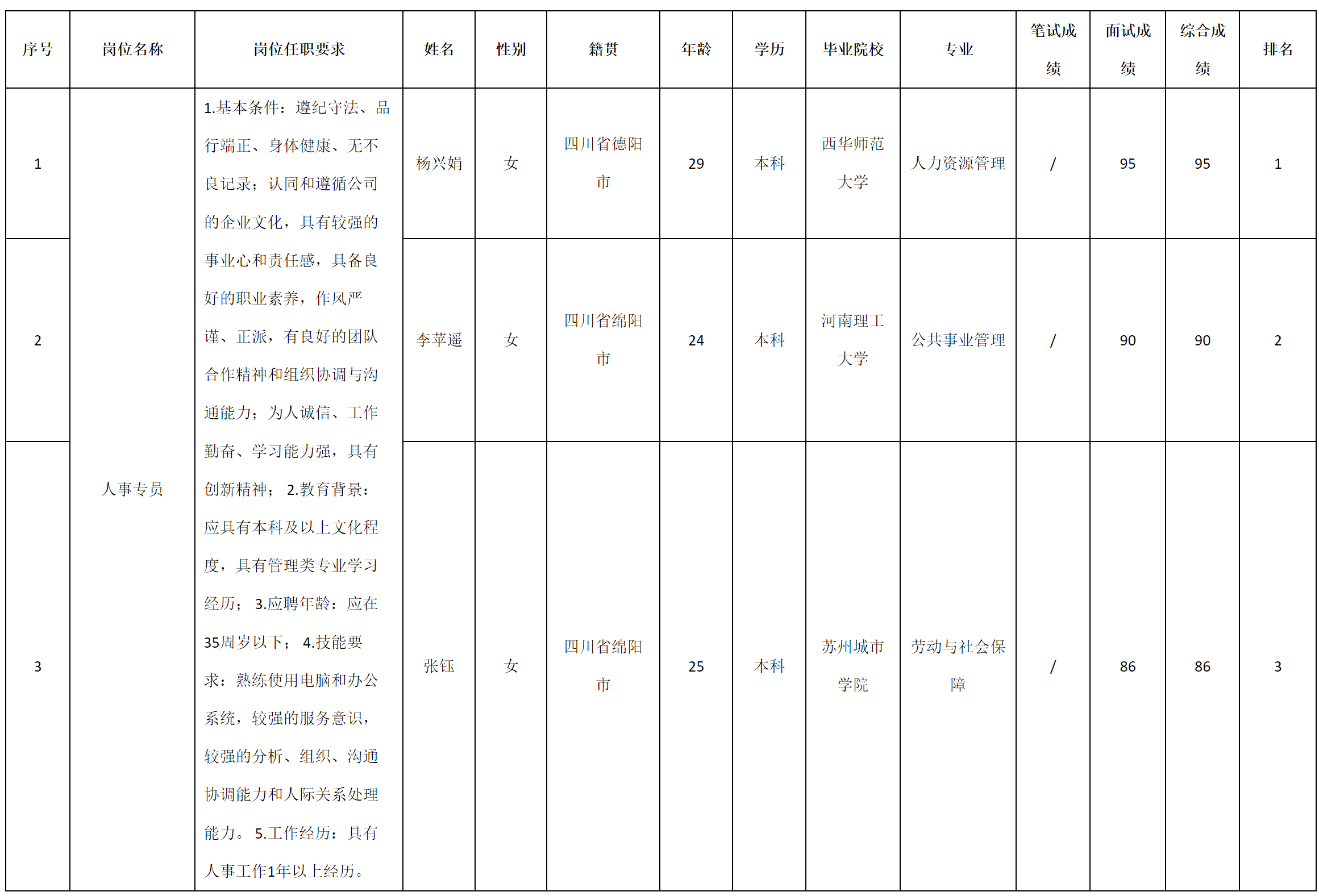 | 序号 | 岗位名称 | 岗位任职要求 | 姓名 | 性别 | 籍贯 | 年龄 | 学历 | 毕业院校 | 专业 | 笔试成绩 | 面试成绩 | 综合成绩 | 排名 |
|---|---|---|---|---|---|---|---|---|---|---|---|---|---|
| 1 | 人事专员 | 1.基本条件：遵纪守法、品行端正、身体健康、无不良记录；认同和遵循公司的企业文化，具有较强的事业心和责任感，具备良好的职业素养，作风严谨、正派，有良好的团队合作精神和组织协调与沟通能力；为人诚信、工作勤奋、学习能力强，具有创新精神； 2.教育背景：应具有本科及以上文化程度，具有管理类专业学习经历； 3.应聘年龄：应在35周岁以下； 4.技能要求：熟练使用电脑和办公系统，较强的服务意识，较强的分析、组织、沟通协调能力和人际关系处理能力。 5.工作经历：具有人事工作1年以上经历。 | 杨兴娟 | 女 | 四川省德阳市 | 29 | 本科 | 西华师范大学 | 人力资源管理 | / | 95 | 95 | 1 |
| 2 | | | 李苹遥 | 女 | 四川省绵阳市 | 24 | 本科 | 河南理工大学 | 公共事业管理 | / | 90 | 90 | 2 |
| 3 | | | 张钰 | 女 | 四川省绵阳市 | 25 | 本科 | 苏州城市学院 | 劳动与社会保障 | / | 86 | 86 | 3 |